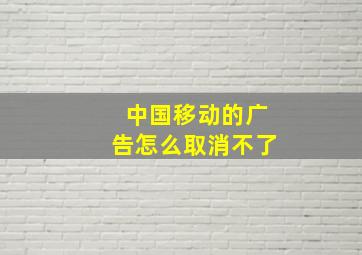 中国移动的广告怎么取消不了